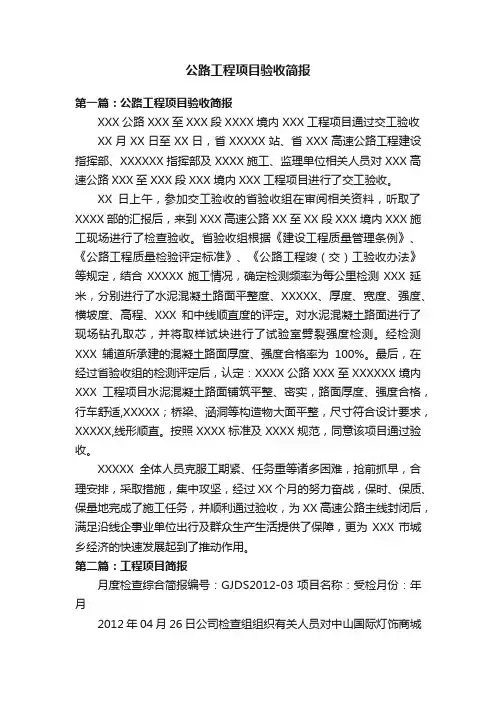 公路工程项目验收简报

第一篇：公路工程项目验收简报

XXX 公路 XXX 至 XXX 段 XXXX 境内 XXX 工程项目通过交工验收

XX 月 XX 日至 XX 日，省 XXXXX 站、省 XXX 高速公路工程建设指挥部、XXXXXX 指挥部及 XXXX 施工、监理单位相关人员对 XXX 高速公路 XXX 至 XXX 段 XXX 境内 XXX 工程项目进行了交工验收。

XX 日上午，参加交工验收的省验收组在审阅相关资料，听取了 XXXX 部的汇报后，来到 XXX 高速公路 XX 至 XX 段 XXX 境内 XXX 施工现场进行了检查验收。省验收组根据《建设工程质量管理条例》、《公路工程质量检验评定标准》、《公路工程竣（交）工验收办法》等规定，结合 XXXXX 施工情况，确定检测频率为每公里检测 XXX 延米，分别进行了水泥混凝土路面平整度、XXXXX、厚度、宽度、强度、横坡度、高程、XXX 和中线顺直度的评定。对水泥混凝土路面进行了现场钻孔取芯，并将取样试块进行了试验室劈裂强度检测。经检测 XXX 辅道所承建的混凝土路面厚度、强度合格率为 100%。最后，在经过省验收组的检测评定后，认定：XXXX 公路 XXX 至 XXXXXX 境内 XXX 工程项目水泥混凝土路面铺筑平整、密实，路面厚度、强度合格，行车舒适,XXXXX；桥梁、涵洞等构造物大面平整，尺寸符合设计要求，XXXXX,线形顺直。按照 XXXX 标准及 XXXX 规范，同意该项目通过验收。

XXXXX 全体人员克服工期紧、任务重等诸多困难，抢前抓早，合理安排，采取措施，集中攻坚，经过 XX 个月的努力奋战，保时、保质、保量地完成了施工任务，并顺利通过验收，为 XX 高速公路主线封闭后，满足沿线企事业单位出行及群众生产生活提供了保障，更为 XXX 市城乡经济的快速发展起到了推动作用。

第二篇：工程项目简报

月度检查综合简报编号：GJDS2012-03 项目名称：受检月份：年月

2012 年 04 月 26 日公司检查组组织有关人员对中山国际灯饰商城